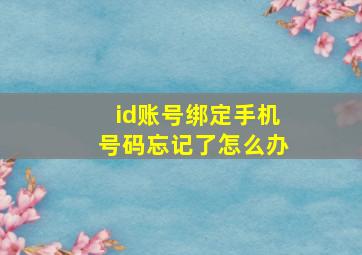 id账号绑定手机号码忘记了怎么办